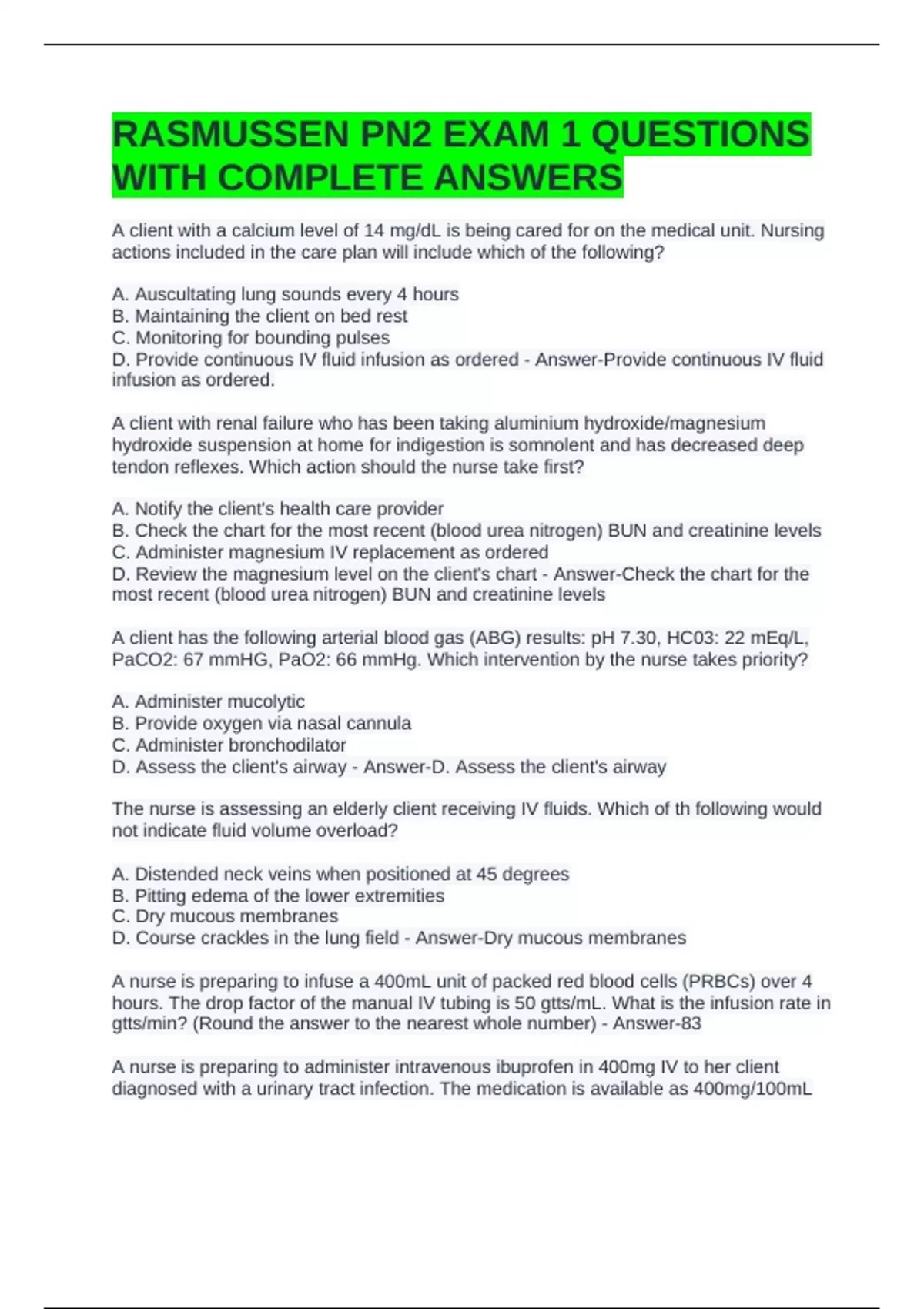 RASMUSSEN PN2 EXAM 1 QUESTIONS WITH COMPLETE ANSWERS

A client with a calcium level of 14 mg/dL is being cared for on the medical unit. Nursing actions included in the care plan will include which of the following?

A. Auscultating lung sounds every 4 hours
B. Maintaining the client on bed rest
C. Monitoring for bounding pulses
D. Provide continuous IV fluid infusion as ordered - Answer-Provide continuous IV fluid infusion as ordered.

A client with renal failure who has been taking aluminium hydroxide/magnesium hydroxide suspension at home for indigestion is somnolent and has decreased deep tendon reflexes. Which action should the nurse take first?

A. Notify the client's health care provider
B. Check the chart for the most recent (blood urea nitrogen) BUN and creatinine levels
C. Administer magnesium IV replacement as ordered
D. Review the magnesium level on the client's chart - Answer-Check the chart for the most recent (blood urea nitrogen) BUN and creatinine levels

A client has the following arterial blood gas (ABG) results: pH 7.30, HC03: 22 mEq/L, PaCO2: 67 mmHG, PaO2: 66 mmHg. Which intervention by the nurse takes priority?

A. Administer mucolytic
B. Provide oxygen via nasal cannula
C. Administer bronchodilator
D. Assess the client's airway - Answer-D. Assess the client's airway

The nurse is assessing an elderly client receiving IV fluids. Which of th following would not indicate fluid volume overload?

A. Distended neck veins when positioned at 45 degrees
B. Pitting edema of the lower extremities
C. Dry mucous membranes
D. Course crackles in the lung field - Answer-Dry mucous membranes

A nurse is preparing to infuse a 400mL unit of packed red blood cells (PRBCs) over 4 hours. The drop factor of the manual IV tubing is 50 gtts/mL. What is the infusion rate in gtts/min? (Round the answer to the nearest whole number) - Answer-83

A nurse is preparing to administer intravenous ibuprofen in 400mg IV to her client diagnosed with a urinary tract infection. The medication is available as 400mg/100mL